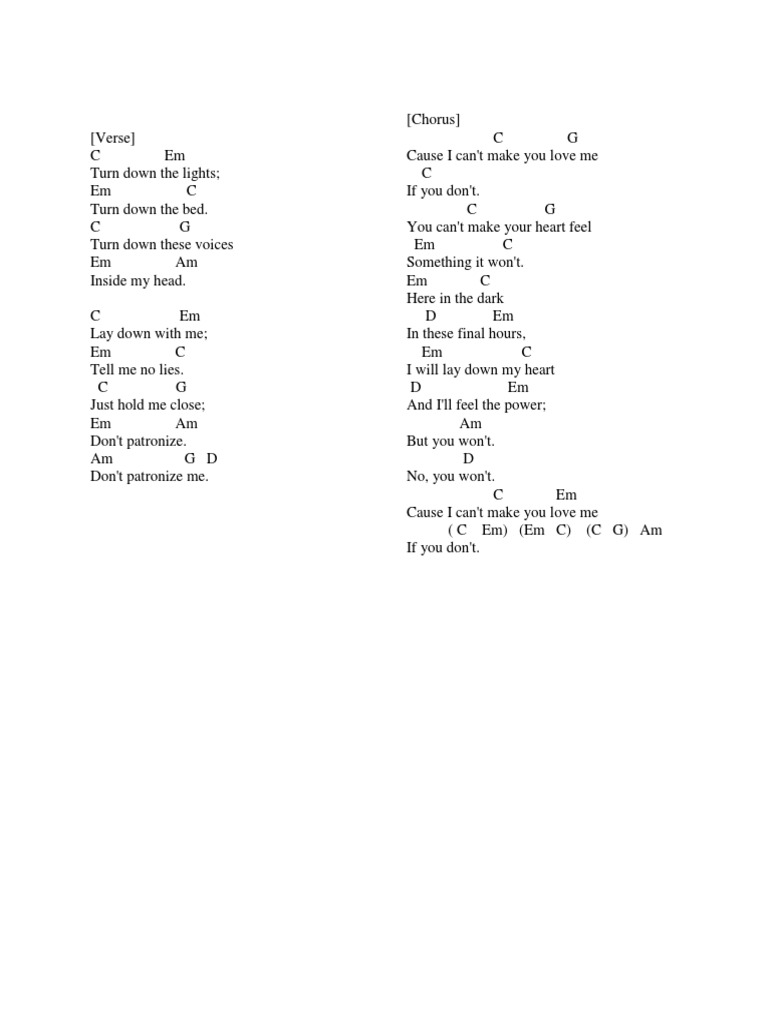 [Verse]
C Em
Turn down the lights;
Em C
Turn down the bed.
C G
Turn down these voices
Em Am
Inside my head.

C Em
Lay down with me;
Em C
Tell me no lies.
C G
Just hold me close;
Em Am
Don't patronize.
Am G D
Don't patronize me.

[Chorus]
C G
Cause I can't make you love me
C
If you don't.
C G
You can't make your heart feel
Em C
Something it won't.
Em C
Here in the dark
D Em
In these final hours,
Em C
I will lay down my heart
D Em
And I'll feel the power;
Am
But you won't.
D
No, you won't.
C Em
Cause I can't make you love me
( C Em) (Em C) (C G) Am
If you don't.